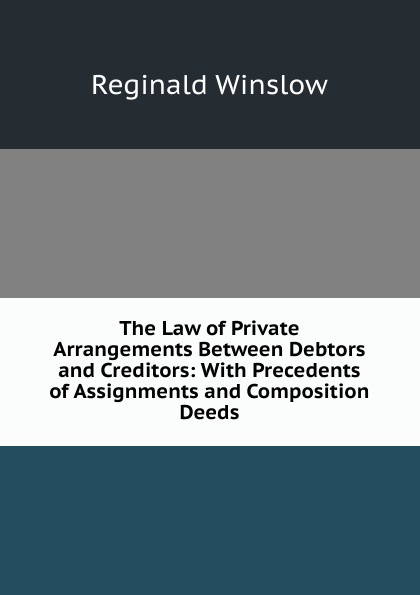 Reginald Winslow

The Law of Private Arrangements Between Debtors and Creditors: With Precedents of Assignments and Composition Deeds